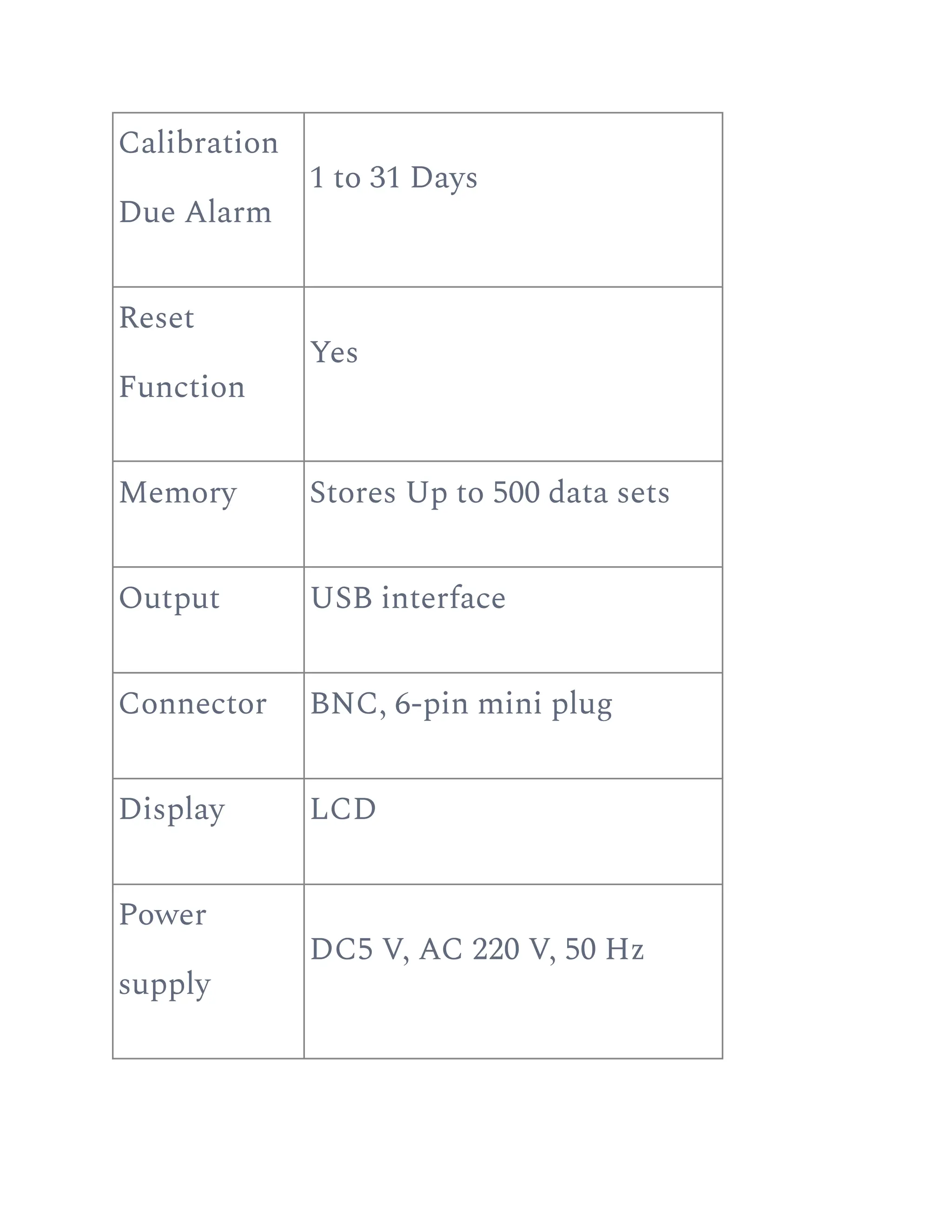 | Calibration Due Alarm | 1 to 31 Days |
|---|---|
| Reset Function | Yes |
| Memory | Stores Up to 500 data sets |
| Output | USB interface |
| Connector | BNC, 6-pin mini plug |
| Display | LCD |
| Power supply | DC5 V, AC 220 V, 50 Hz |